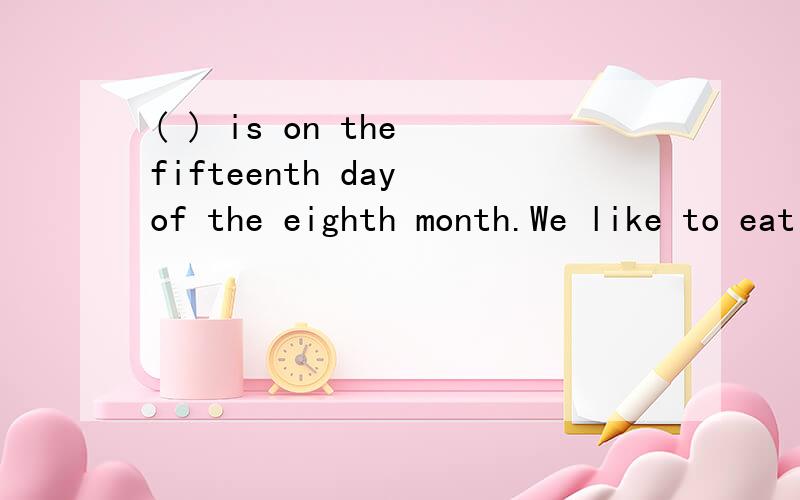 ( ) is on the fifteenth day of the eighth month.We like to eat